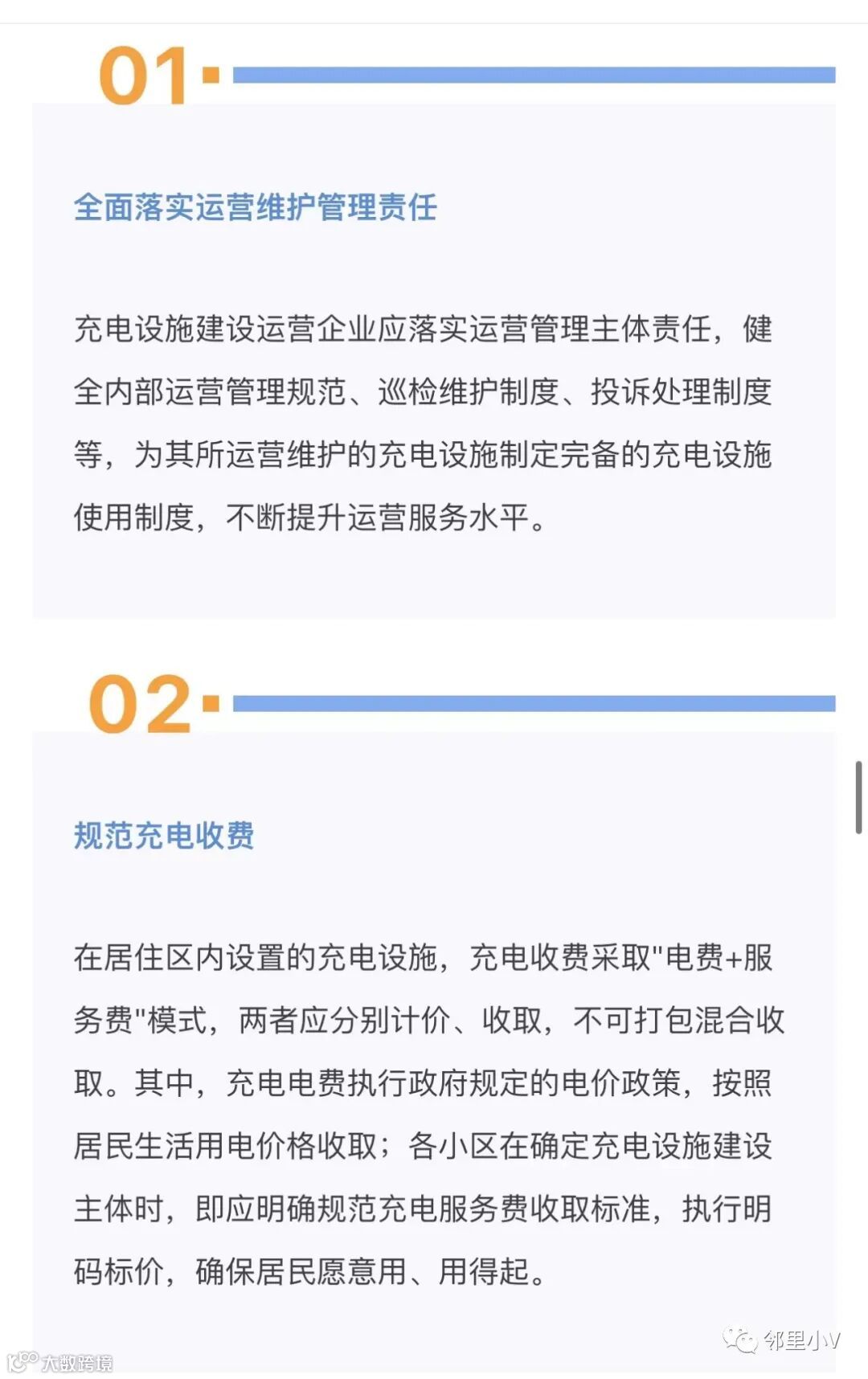 01

全面落实运营维护管理责任

充电设施建设运营企业应落实运营管理主体责任，健全内部运营管理规范、巡检维护制度、投诉处理制度等，为其所运营维护的充电设施制定完备的充电设施使用制度，不断提升运营服务水平。

02

规范充电收费

在居住区内设置的充电设施，充电收费采取"电费+服务费"模式，两者应分别计价、收取，不可打包混合收取。其中，充电电费执行政府规定的电价政策，按照居民生活用电价格收取；各小区在确定充电设施建设主体时，即应明确规范充电服务费收取标准，执行明码标价，确保居民愿意用、用得起。

邻里小V

大数跨境